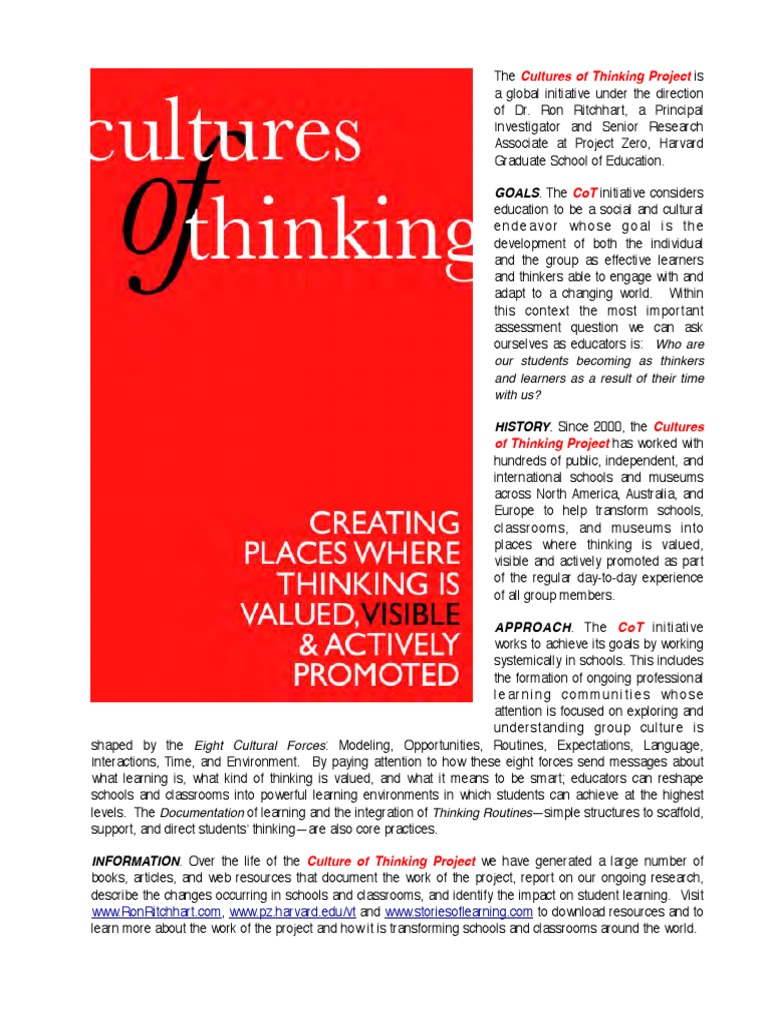 cultures of thinking

CREATING PLACES WHERE THINKING IS VALUED, VISIBLE & ACTIVELY PROMOTED

The Cultures of Thinking Project is a global initiative under the direction of Dr. Ron Ritchhart, a Principal Investigator and Senior Research Associate at Project Zero, Harvard Graduate School of Education.

GOALS. The CoT initiative considers education to be a social and cultural endeavor whose goal is the development of both the individual and the group as effective learners and thinkers able to engage with and adapt to a changing world. Within this context the most important assessment question we can ask ourselves as educators is: Who are our students becoming as thinkers and learners as a result of their time with us?

HISTORY. Since 2000, the Cultures of Thinking Project has worked with hundreds of public, independent, and international schools and museums across North America, Australia, and Europe to help transform schools, classrooms, and museums into places where thinking is valued, visible and actively promoted as part of the regular day-to-day experience of all group members.

APPROACH. The CoT initiative works to achieve its goals by working systemically in schools. This includes the formation of ongoing professional learning communities whose attention is focused on exploring and understanding group culture is shaped by the Eight Cultural Forces: Modeling, Opportunities, Routines, Expectations, Language, Interactions, Time, and Environment. By paying attention to how these eight forces send messages about what learning is, what kind of thinking is valued, and what it means to be smart; educators can reshape schools and classrooms into powerful learning environments in which students can achieve at the highest levels. The Documentation of learning and the integration of Thinking Routines—simple structures to scaffold, support, and direct students' thinking—are also core practices.

INFORMATION. Over the life of the Culture of Thinking Project we have generated a large number of books, articles, and web resources that document the work of the project, report on our ongoing research, describe the changes occurring in schools and classrooms, and identify the impact on student learning. Visit www.RonRitchhart.com, www.pz.harvard.edu/vt and www.storiesoflearning.com to download resources and to learn more about the work of the project and how it is transforming schools and classrooms around the world.